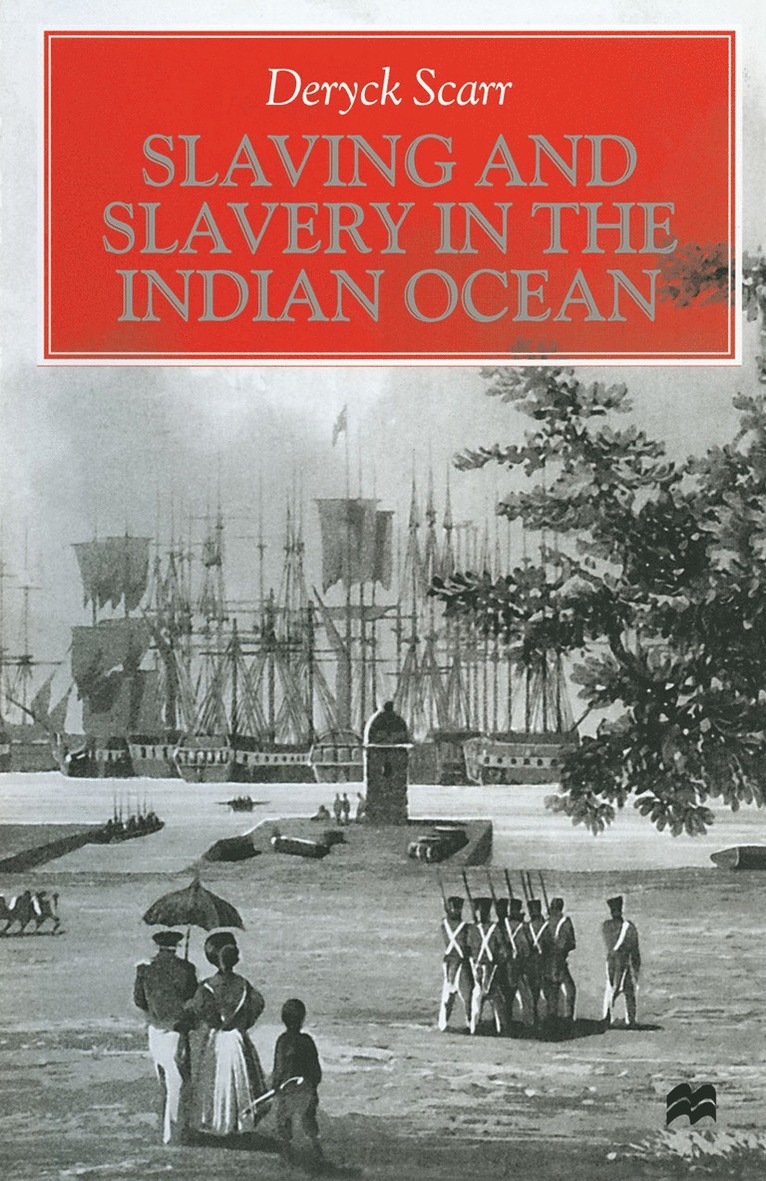 Deryck Scarr

SLAVING AND SLAVERY IN THE INDIAN OCEAN